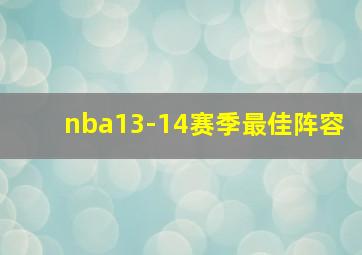 nba13-14赛季最佳阵容